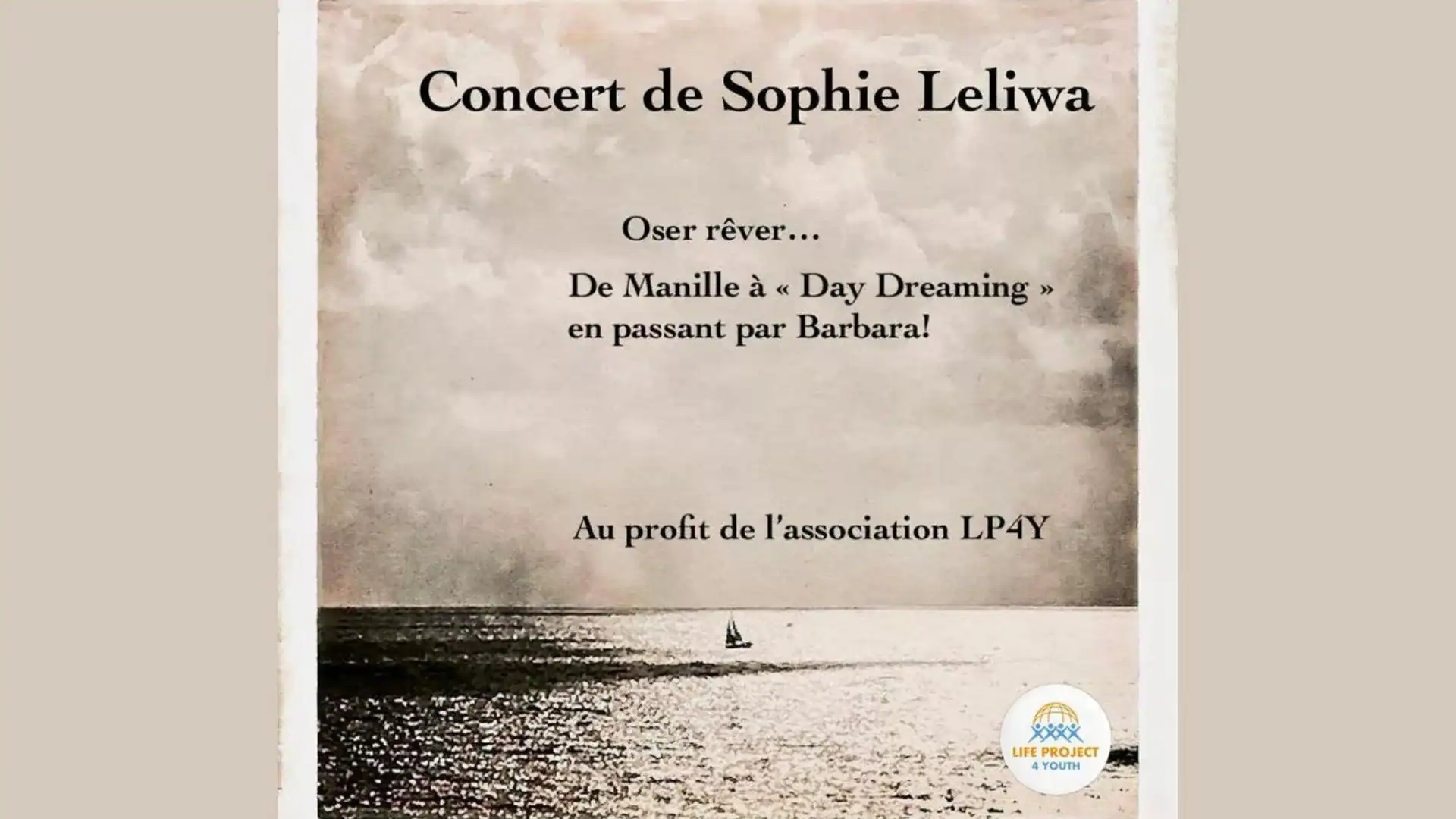 Concert de Sophie Leliwa

Oser rêver…

De Manille à « Day Dreaming » en passant par Barbara!

Au profit de l'association LP4Y

LIFE PROJECT 4 YOUTH